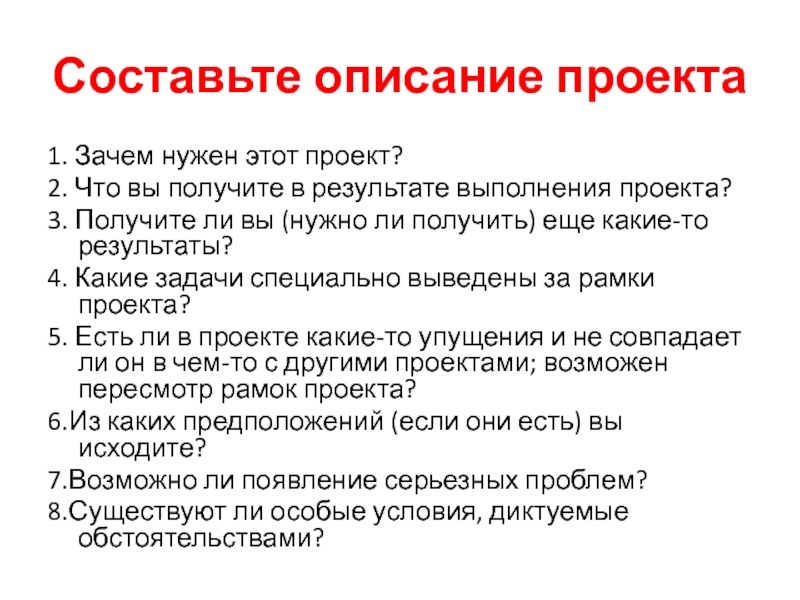 Составьте описание проекта

1. Зачем нужен этот проект?
2. Что вы получите в результате выполнения проекта?
3. Получите ли вы (нужно ли получить) еще какие-то результаты?
4. Какие задачи специально выведены за рамки проекта?
5. Есть ли в проекте какие-то упущения и не совпадает ли он в чем-то с другими проектами; возможен пересмотр рамок проекта?
6.Из каких предположений (если они есть) вы исходите?
7.Возможно ли появление серьезных проблем?
8.Существуют ли особые условия, диктуемые обстоятельствами?